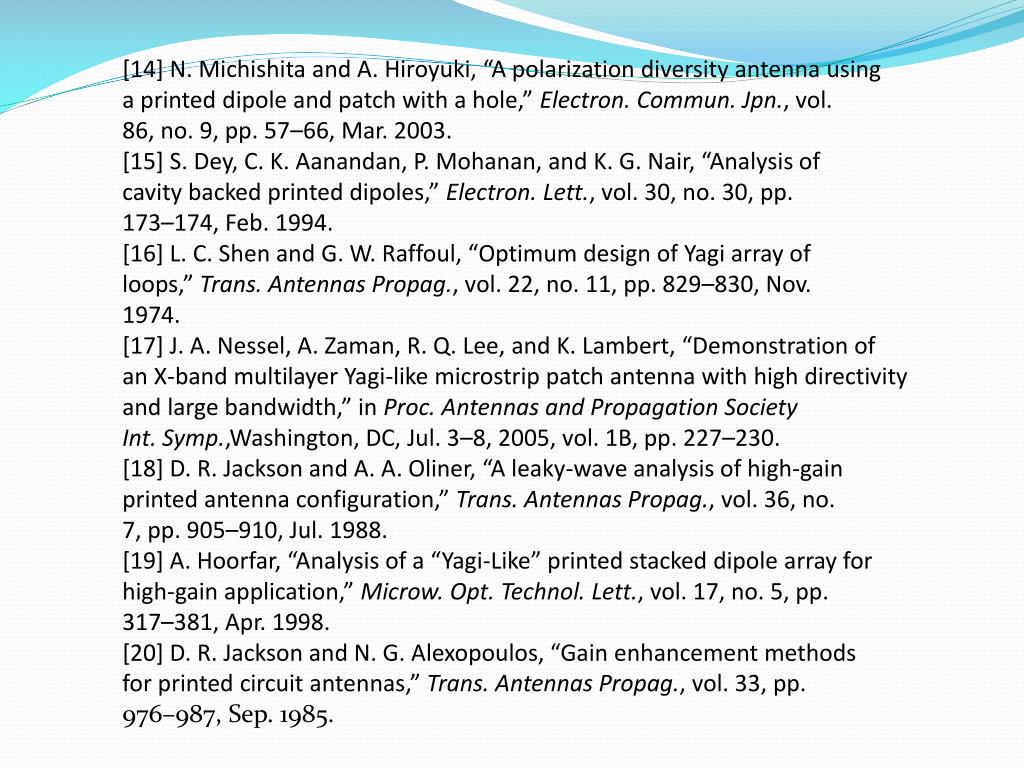 [14] N. Michishita and A. Hiroyuki, “A polarization diversity antenna using a printed dipole and patch with a hole,” Electron. Commun. Jpn., vol. 86, no. 9, pp. 57–66, Mar. 2003.
[15] S. Dey, C. K. Aanandan, P. Mohanan, and K. G. Nair, “Analysis of cavity backed printed dipoles,” Electron. Lett., vol. 30, no. 30, pp. 173–174, Feb. 1994.
[16] L. C. Shen and G. W. Raffoul, “Optimum design of Yagi array of loops,” Trans. Antennas Propag., vol. 22, no. 11, pp. 829–830, Nov. 1974.
[17] J. A. Nessel, A. Zaman, R. Q. Lee, and K. Lambert, “Demonstration of an X-band multilayer Yagi-like microstrip patch antenna with high directivity and large bandwidth,” in Proc. Antennas and Propagation Society Int. Symp.,Washington, DC, Jul. 3–8, 2005, vol. 1B, pp. 227–230.
[18] D. R. Jackson and A. A. Oliner, “A leaky-wave analysis of high-gain printed antenna configuration,” Trans. Antennas Propag., vol. 36, no. 7, pp. 905–910, Jul. 1988.
[19] A. Hoorfar, “Analysis of a “Yagi-Like” printed stacked dipole array for high-gain application,” Microw. Opt. Technol. Lett., vol. 17, no. 5, pp. 317–381, Apr. 1998.
[20] D. R. Jackson and N. G. Alexopoulos, “Gain enhancement methods for printed circuit antennas,” Trans. Antennas Propag., vol. 33, pp. 976–987, Sep. 1985.